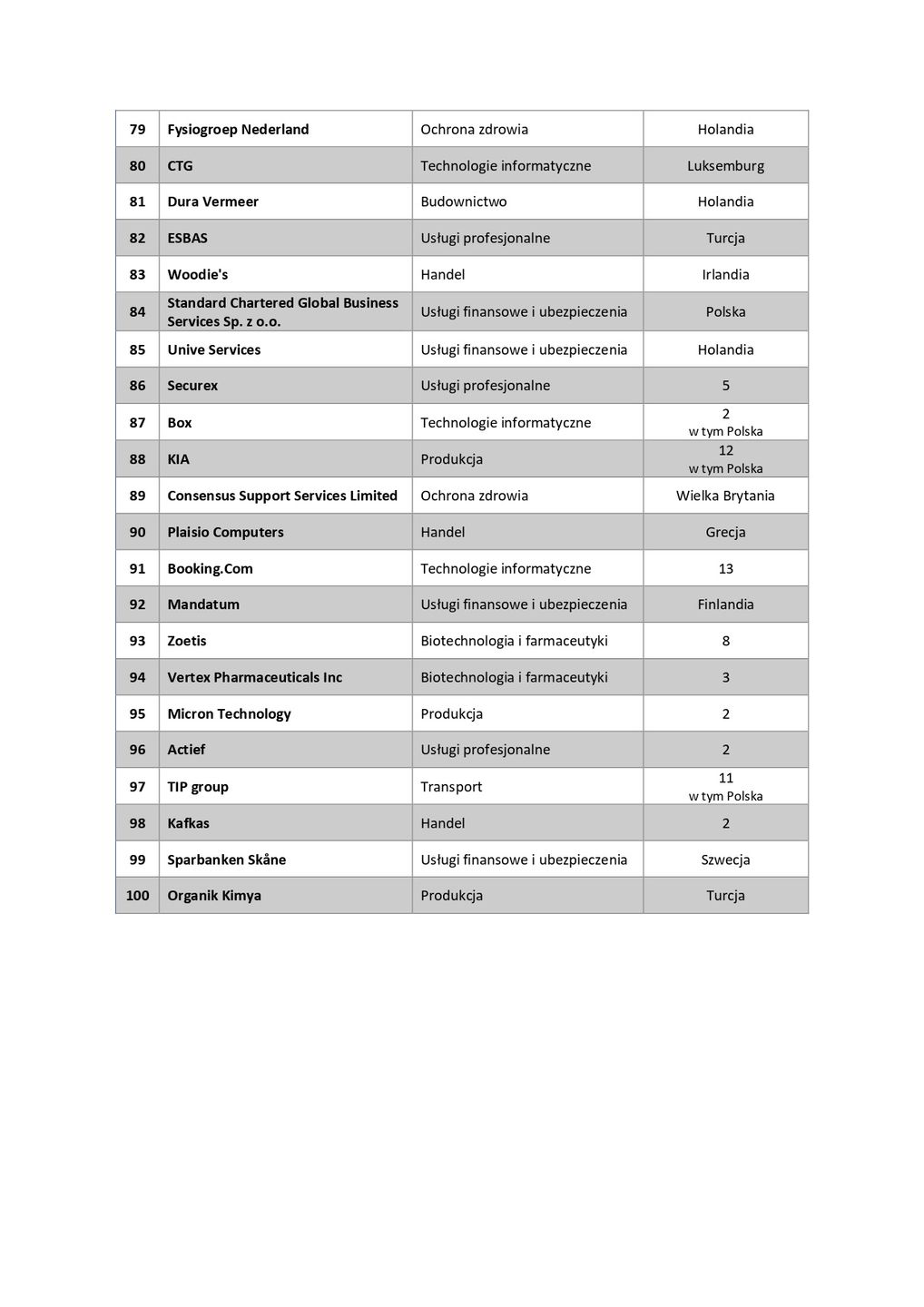 | 79 | Fysiogroep Nederland | Ochrona zdrowia | Holandia |
|---|---|---|---|
| 80 | CTG | Technologie informatyczne | Luksemburg |
| 81 | Dura Vermeer | Budownictwo | Holandia |
| 82 | ESBAS | Usługi profesjonalne | Turcja |
| 83 | Woodie's | Handel | Irlandia |
| 84 | Standard Chartered Global Business Services Sp. z o.o. | Usługi finansowe i ubezpieczenia | Polska |
| 85 | Unive Services | Usługi finansowe i ubezpieczenia | Holandia |
| 86 | Securex | Usługi profesjonalne | 5 |
| 87 | Box | Technologie informatyczne | 2 w tym Polska |
| 88 | KIA | Produkcja | 12 w tym Polska |
| 89 | Consensus Support Services Limited | Ochrona zdrowia | Wielka Brytania |
| 90 | Plaisio Computers | Handel | Grecja |
| 91 | Booking.Com | Technologie informatyczne | 13 |
| 92 | Mandatum | Usługi finansowe i ubezpieczenia | Finlandia |
| 93 | Zoetis | Biotechnologia i farmaceutyki | 8 |
| 94 | Vertex Pharmaceuticals Inc | Biotechnologia i farmaceutyki | 3 |
| 95 | Micron Technology | Produkcja | 2 |
| 96 | Actief | Usługi profesjonalne | 2 |
| 97 | TIP group | Transport | 11 w tym Polska |
| 98 | Kafkas | Handel | 2 |
| 99 | Sparbanken Skåne | Usługi finansowe i ubezpieczenia | Szwecja |
| 100 | Organik Kimya | Produkcja | Turcja |